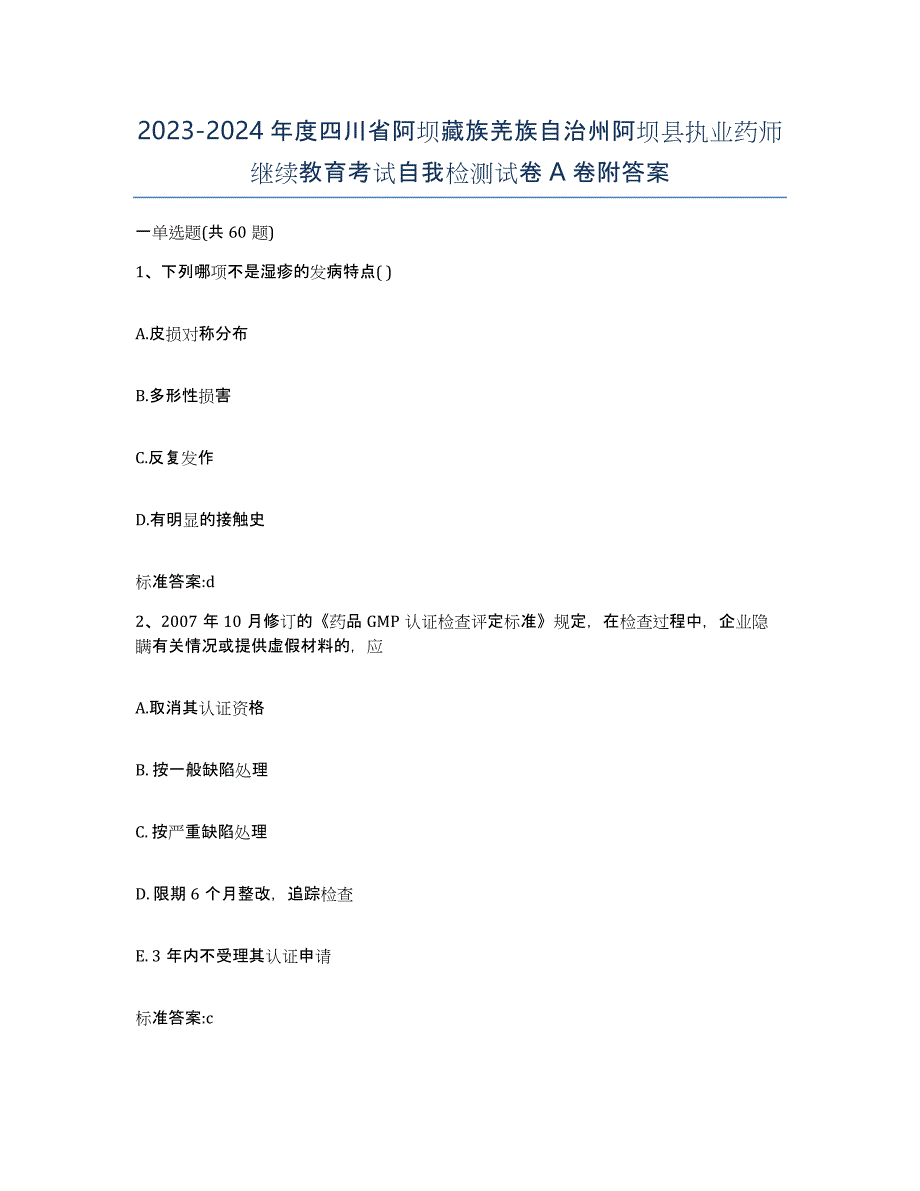 2023-2024 年度四川省阿坝藏族羌族自治州阿坝县执业药师继续教育考试自我检测试卷 A 卷附答案

一单选题(共 60 题)

1、下列哪项不是湿疹的发病特点( )

A.皮损对称分布

B.多形性损害

C.反复发作

D.有明显的接触史

标准答案:d

2、2007 年 10 月修订的《药品 GMP 认证检查评定标准》规定，在检查过程中，企业隐瞒有关情况或提供虚假材料的，应

A.取消其认证资格

B. 按一般缺陷处理

C. 按严重缺陷处理

D. 限期 6 个月整改，追踪检查

E. 3 年内不受理其认证申请

标准答案:c